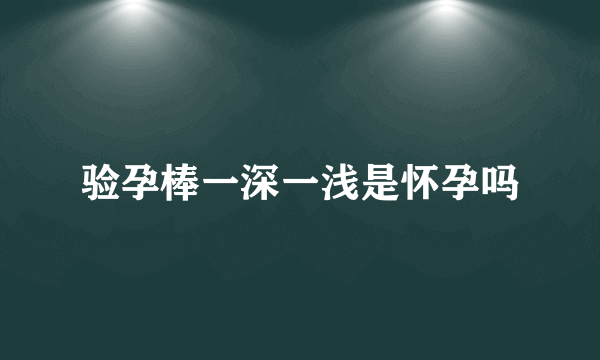 验孕棒一深一浅是怀孕吗